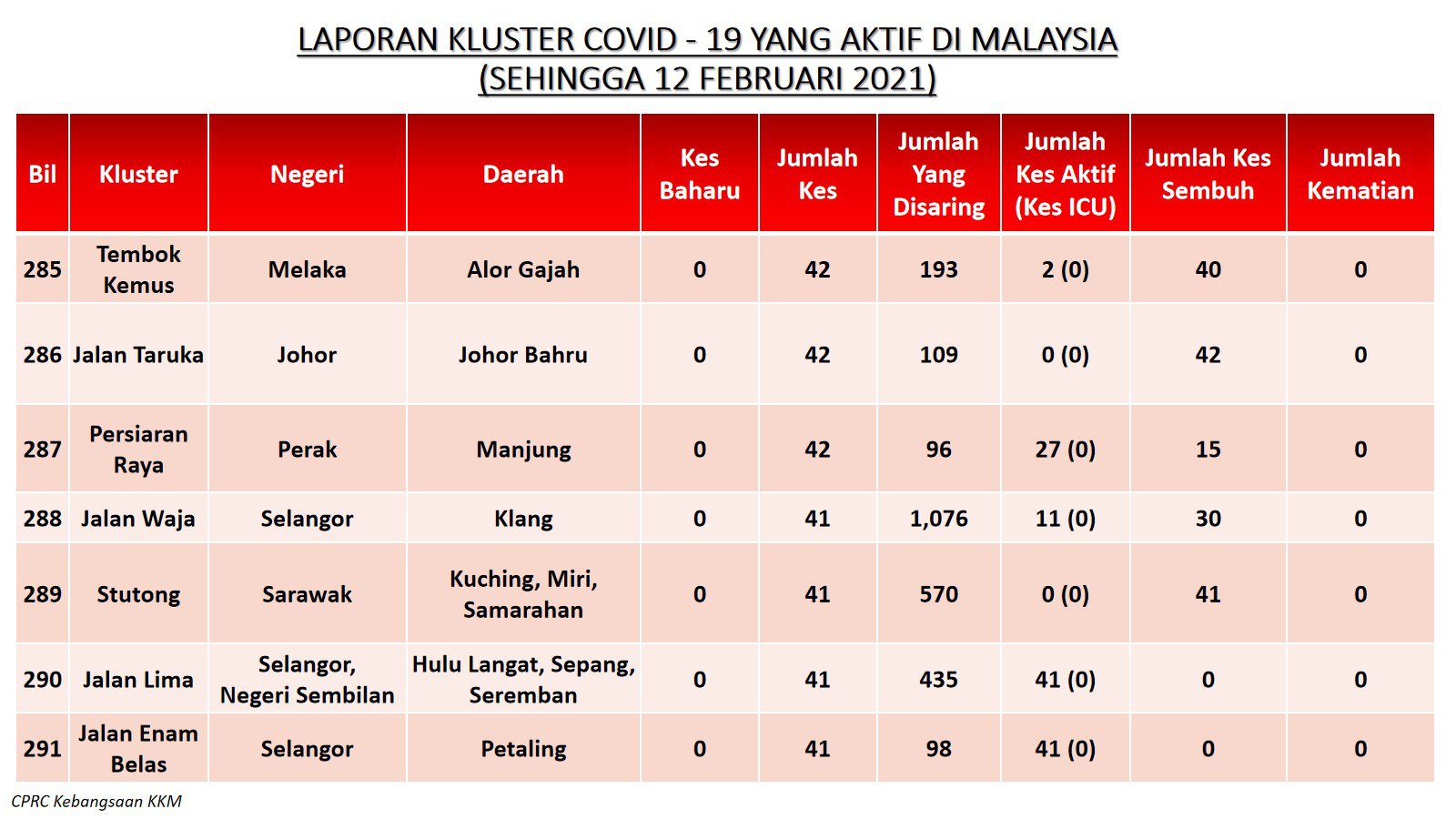 LAPORAN KLUSTER COVID - 19 YANG AKTIF DI MALAYSIA
(SEHINGGA 12 FEBRUARI 2021)

| Bil | Kluster | Negeri | Daerah | Kes Baharu | Jumlah Kes | Jumlah Yang Disaring | Jumlah Kes Aktif (Kes ICU) | Jumlah Kes Sembuh | Jumlah Kematian |
|---|---|---|---|---|---|---|---|---|---|
| 285 | Tembok Kemus | Melaka | Alor Gajah | 0 | 42 | 193 | 2 (0) | 40 | 0 |
| 286 | Jalan Taruka | Johor | Johor Bahru | 0 | 42 | 109 | 0 (0) | 42 | 0 |
| 287 | Persiaran Raya | Perak | Manjung | 0 | 42 | 96 | 27 (0) | 15 | 0 |
| 288 | Jalan Waja | Selangor | Klang | 0 | 41 | 1,076 | 11 (0) | 30 | 0 |
| 289 | Stutong | Sarawak | Kuching, Miri, Samarahan | 0 | 41 | 570 | 0 (0) | 41 | 0 |
| 290 | Jalan Lima | Selangor, Negeri Sembilan | Hulu Langat, Sepang, Seremban | 0 | 41 | 435 | 41 (0) | 0 | 0 |
| 291 | Jalan Enam Belas | Selangor | Petaling | 0 | 41 | 98 | 41 (0) | 0 | 0 |

CPRC Kebangsaan KKM